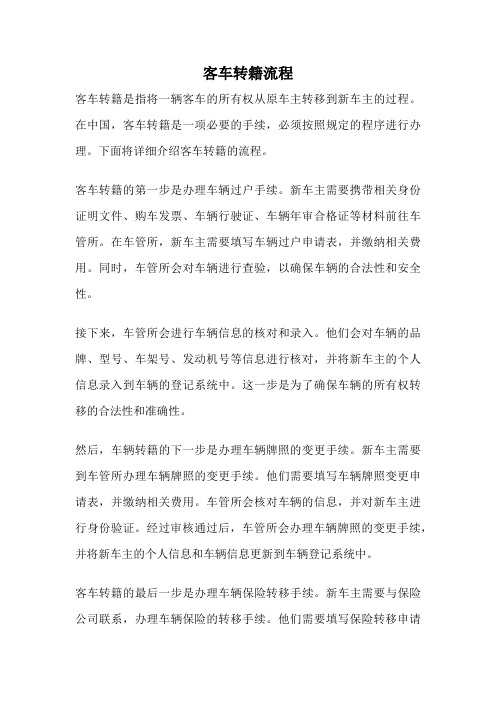 客车转籍流程

客车转籍是指将一辆客车的所有权从原车主转移到新车主的过程。在中国，客车转籍是一项必要的手续，必须按照规定的程序进行办理。下面将详细介绍客车转籍的流程。

客车转籍的第一步是办理车辆过户手续。新车主需要携带相关身份证明文件、购车发票、车辆行驶证、车辆年审合格证等材料前往车管所。在车管所，新车主需要填写车辆过户申请表，并缴纳相关费用。同时，车管所会对车辆进行查验，以确保车辆的合法性和安全性。

接下来，车管所会进行车辆信息的核对和录入。他们会对车辆的品牌、型号、车架号、发动机号等信息进行核对，并将新车主的个人信息录入到车辆的登记系统中。这一步是为了确保车辆的所有权转移的合法性和准确性。

然后，车辆转籍的下一步是办理车辆牌照的变更手续。新车主需要到车管所办理车辆牌照的变更手续。他们需要填写车辆牌照变更申请表，并缴纳相关费用。车管所会核对车辆的信息，并对新车主进行身份验证。经过审核通过后，车管所会办理车辆牌照的变更手续，并将新车主的个人信息和车辆信息更新到车辆登记系统中。

客车转籍的最后一步是办理车辆保险转移手续。新车主需要与保险公司联系，办理车辆保险的转移手续。他们需要填写保险转移申请